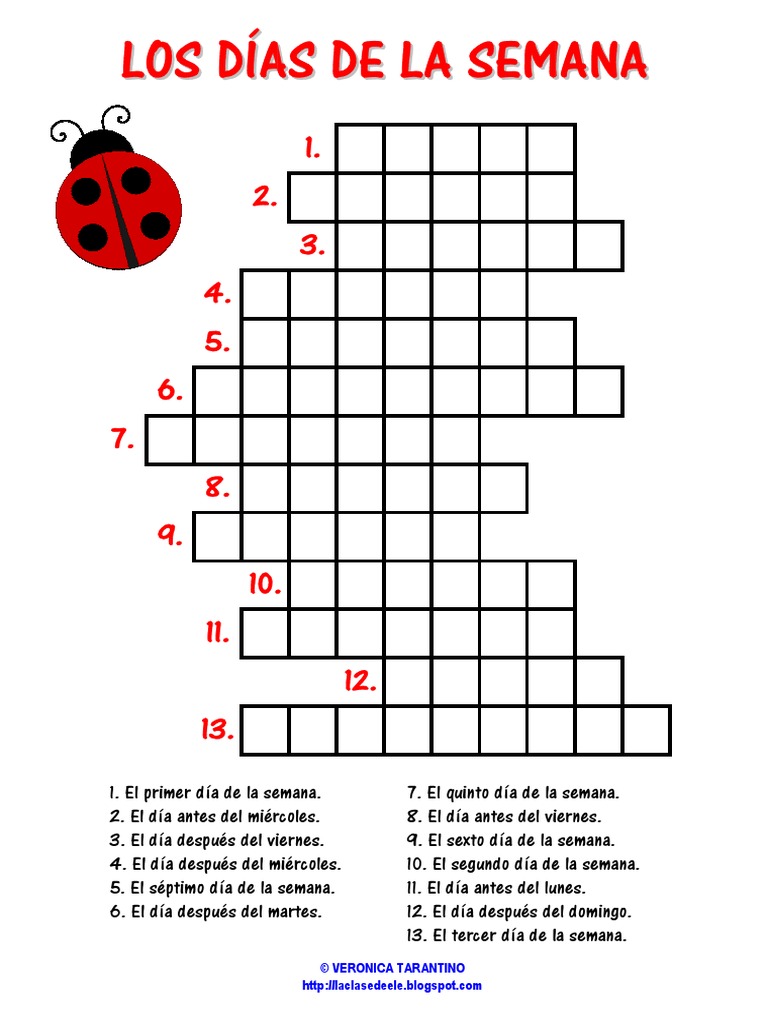 LOS DÍAS DE LA SEMANA

1.
2.
3.
4.
5.
6.
7.
8.
9.
10.
11.
12.
13.

1. El primer día de la semana.
2. El día antes del miércoles.
3. El día después del viernes.
4. El día después del miércoles.
5. El séptimo día de la semana.
6. El día después del martes.

7. El quinto día de la semana.
8. El día antes del viernes.
9. El sexto día de la semana.
10. El segundo día de la semana.
11. El día antes del lunes.
12. El día después del domingo.
13. El tercer día de la semana.

© VERONICA TARANTINO
http://laclasedeele.blogspot.com